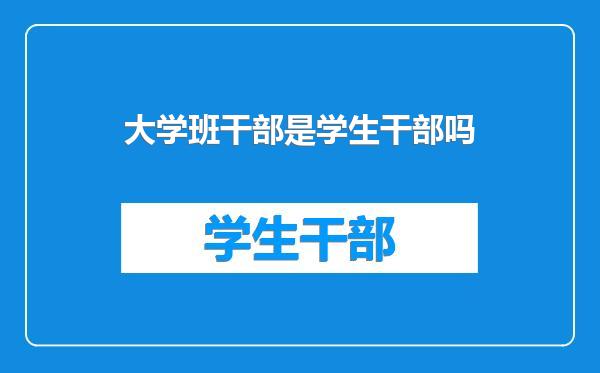 大学班干部是学生干部吗

学生干部